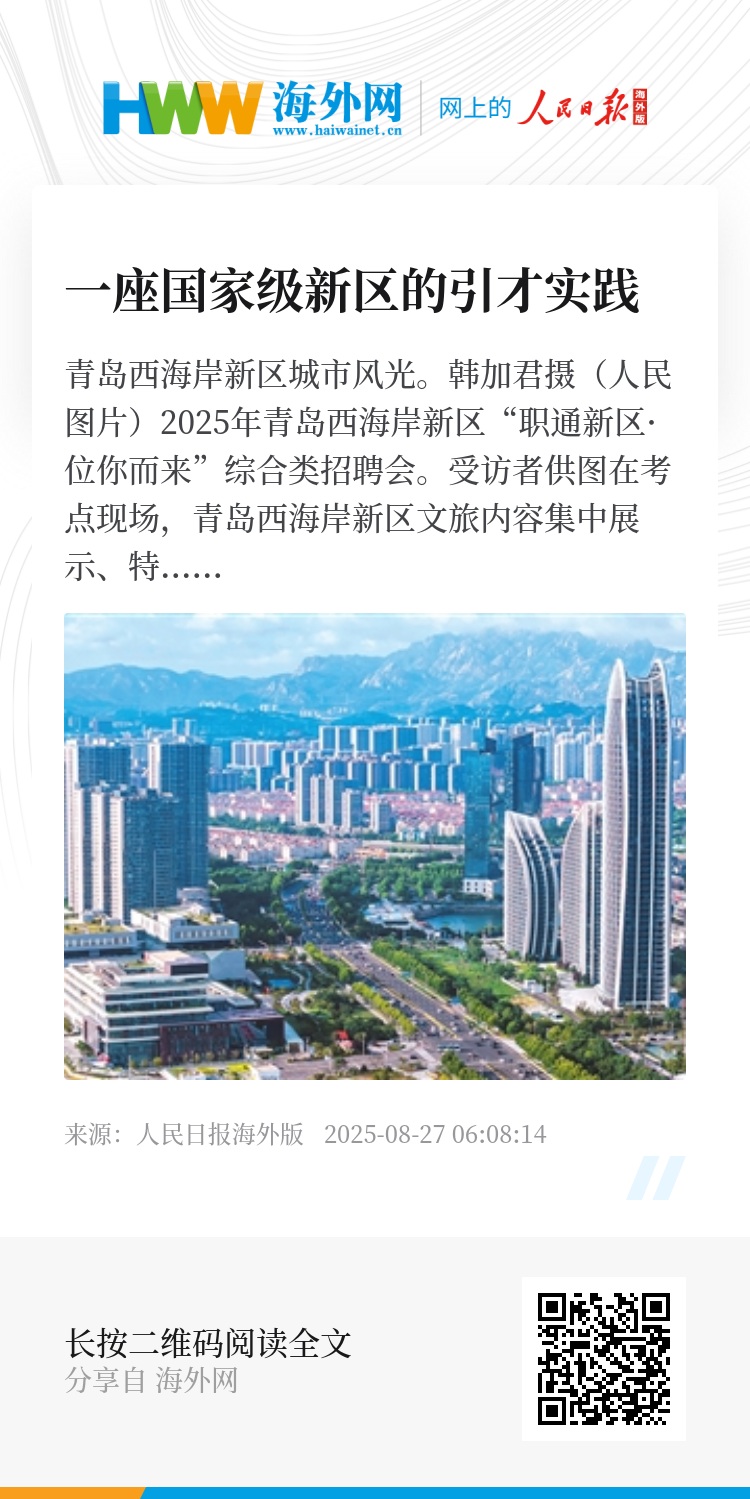 HWW 海外网
www.haiwainet.cn

网上的 人民日报 海外版

一座国家级新区的引才实践

青岛西海岸新区城市风光。韩加君摄（人民图片）2025年青岛西海岸新区“职通新区·位你而来”综合类招聘会。受访者供图在考点现场，青岛西海岸新区文旅内容集中展示、特……

来源：人民日报海外版 2025-08-27 06:08:14

长按二维码阅读全文
分享自 海外网